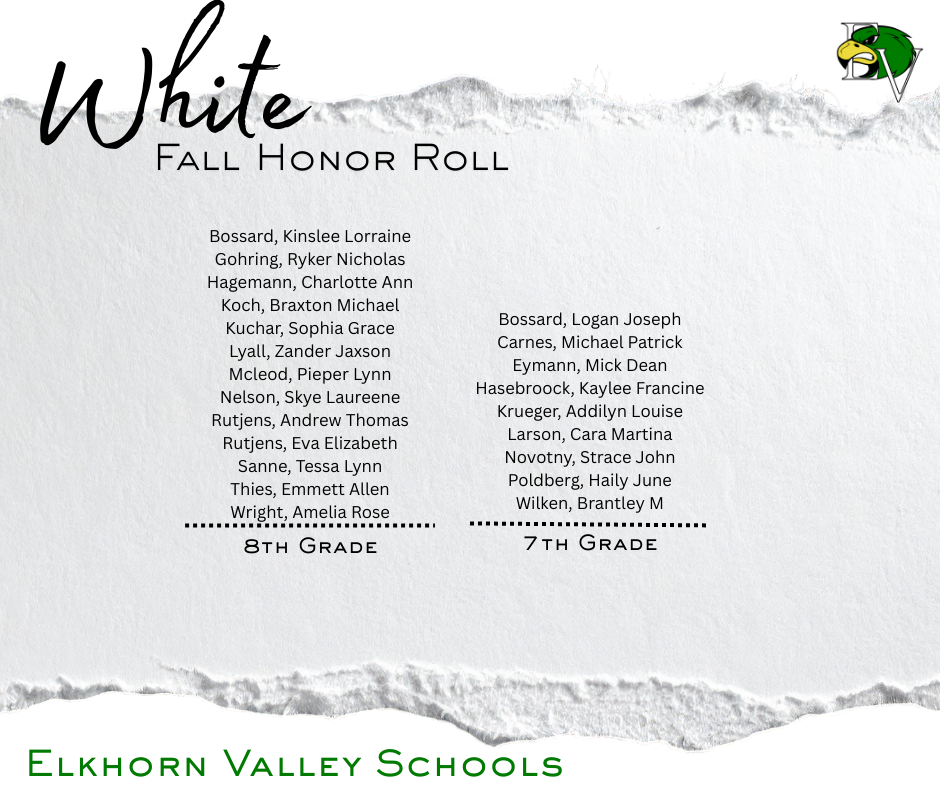 White
Fall Honor Roll

EV

Bossard, Kinslee Lorraine
Gohring, Ryker Nicholas
Hagemann, Charlotte Ann
Koch, Braxton Michael
Kuchar, Sophia Grace
Lyall, Zander Jaxson
Mcleod, Pieper Lynn
Nelson, Skye Laureene
Rutjens, Andrew Thomas
Rutjens, Eva Elizabeth
Sanne, Tessa Lynn
Thies, Emmett Allen
Wright, Amelia Rose

8th Grade

Bossard, Logan Joseph
Carnes, Michael Patrick
Eymann, Mick Dean
Hasebroock, Kaylee Francine
Krueger, Addilyn Louise
Larson, Cara Martina
Novotny, Strace John
Poldberg, Haily June
Wilken, Brantley M

7th Grade

Elkhorn Valley Schools